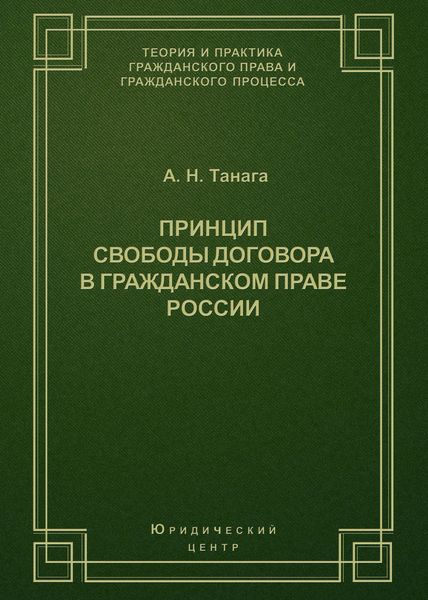 ТЕОРИЯ И ПРАКТИКА
ГРАЖДАНСКОГО ПРАВА И
ГРАЖДАНСКОГО ПРОЦЕССА

А. Н. Танага

ПРИНЦИП
СВОБОДЫ ДОГОВОРА
В ГРАЖДАНСКОМ ПРАВЕ
РОССИИ

Юридический
центр